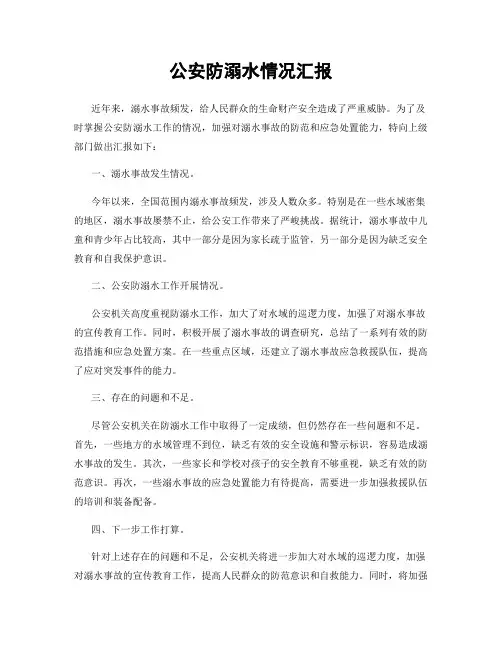 公安防溺水情况汇报

近年来，溺水事故频发，给人民群众的生命财产安全造成了严重威胁。为了及时掌握公安防溺水工作的情况，加强对溺水事故的防范和应急处置能力，特向上级部门做出汇报如下：

一、溺水事故发生情况。

今年以来，全国范围内溺水事故频发，涉及人数众多。特别是在一些水域密集的地区，溺水事故屡禁不止，给公安工作带来了严峻挑战。据统计，溺水事故中儿童和青少年占比较高，其中一部分是因为家长疏于监管，另一部分是因为缺乏安全教育和自我保护意识。

二、公安防溺水工作开展情况。

公安机关高度重视防溺水工作，加大了对水域的巡逻力度，加强了对溺水事故的宣传教育工作。同时，积极开展了溺水事故的调查研究，总结了一系列有效的防范措施和应急处置方案。在一些重点区域，还建立了溺水事故应急救援队伍，提高了应对突发事件的能力。

三、存在的问题和不足。

尽管公安机关在防溺水工作中取得了一定成绩，但仍然存在一些问题和不足。首先，一些地方的水域管理不到位，缺乏有效的安全设施和警示标识，容易造成溺水事故的发生。其次，一些家长和学校对孩子的安全教育不够重视，缺乏有效的防范意识。再次，一些溺水事故的应急处置能力有待提高，需要进一步加强救援队伍的培训和装备配备。

四、下一步工作打算。

针对上述存在的问题和不足，公安机关将进一步加大对水域的巡逻力度，加强对溺水事故的宣传教育工作，提高人民群众的防范意识和自救能力。同时，将加强